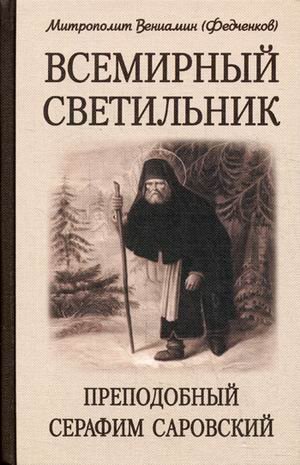 Митрополит Вениамин (Федченков)

ВСЕМИРНЫЙ СВЕТИЛЬНИК

ПРЕПОДОБНЫЙ СЕРАФИМ САРОВСКИЙ